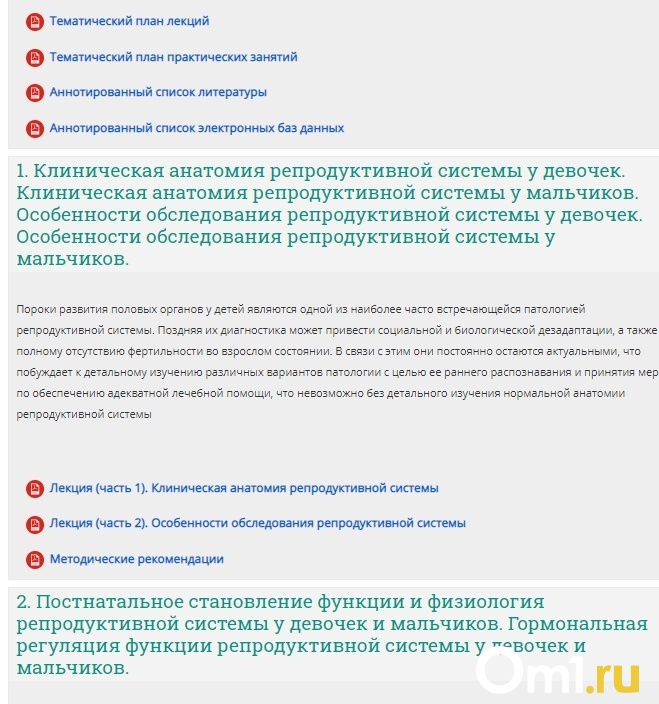 Тематический план лекций

Тематический план практических занятий

Аннотированный список литературы

Аннотированный список электронных баз данных

1. Клиническая анатомия репродуктивной системы у девочек. Клиническая анатомия репродуктивной системы у мальчиков. Особенности обследования репродуктивной системы у девочек. Особенности обследования репродуктивной системы у мальчиков.

Пороки развития половых органов у детей являются одной из наиболее часто встречающейся патологией репродуктивной системы. Поздняя их диагностика может привести социальной и биологической дезадаптации, а также полному отсутствию фертильности во взрослом состоянии. В связи с этим они постоянно остаются актуальными, что побуждает к детальному изучению различных вариантов патологии с целью ее раннего распознавания и принятия мер по обеспечению адекватной лечебной помощи, что невозможно без детального изучения нормальной анатомии репродуктивной системы

Лекция (часть 1). Клиническая анатомия репродуктивной системы

Лекция (часть 2). Особенности обследования репродуктивной системы

Методические рекомендации

2. Постнатальное становление функции и физиология репродуктивной системы у девочек и мальчиков. Гормональная регуляция функции репродуктивной системы у девочек и мальчиков.

Om1.ru